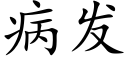 病发